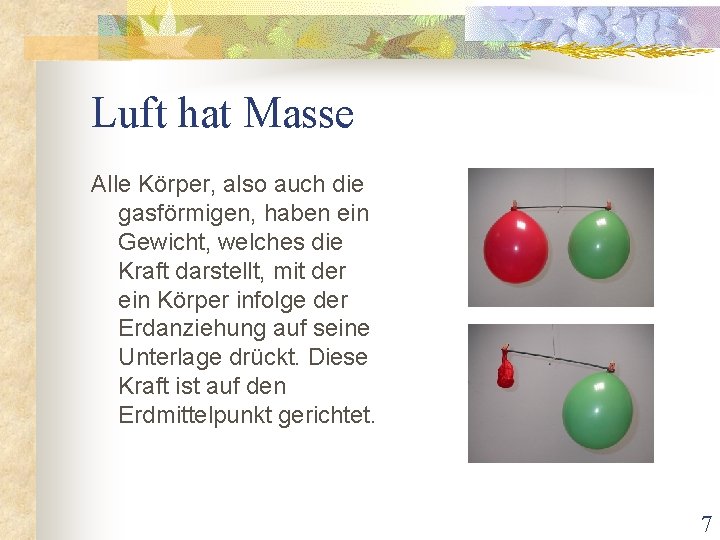 Luft hat Masse

Alle Körper, also auch die gasförmigen, haben ein Gewicht, welches die Kraft darstellt, mit der ein Körper infolge der Erdanziehung auf seine Unterlage drückt. Diese Kraft ist auf den Erdmittelpunkt gerichtet.

7